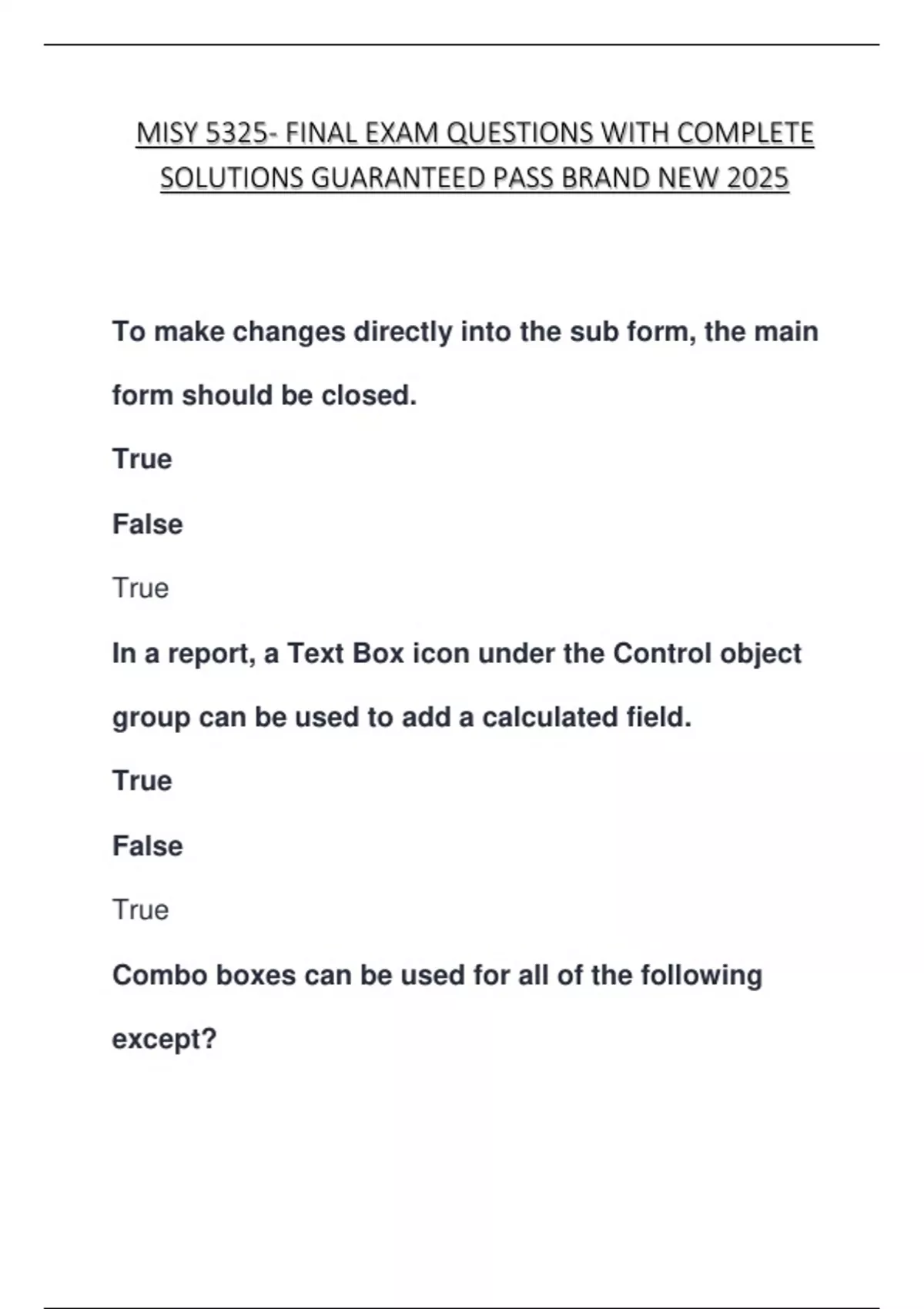 MISY 5325- FINAL EXAM QUESTIONS WITH COMPLETE SOLUTIONS GUARANTEED PASS BRAND NEW 2025

To make changes directly into the sub form, the main form should be closed.

True

False

True

In a report, a Text Box icon under the Control object group can be used to add a calculated field.

True

False

True

Combo boxes can be used for all of the following except?